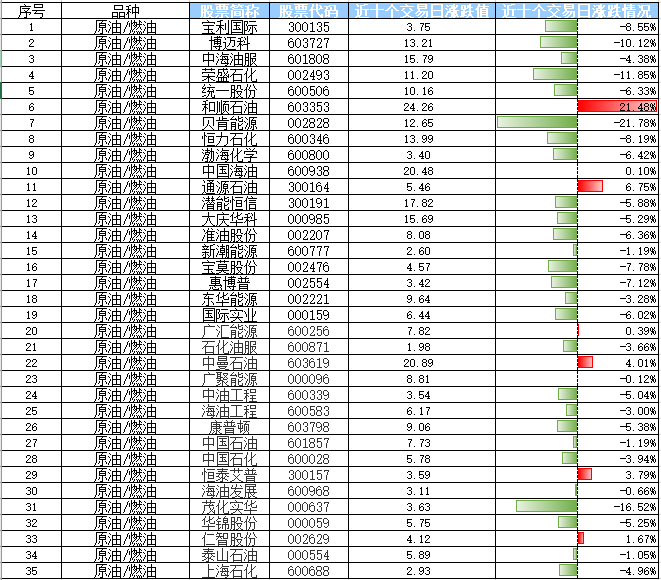 | 序号 | 品种 | 股票简称 | 股票代码 | 近十个交易日涨跌值 | 近十个交易日涨跌情况 |
|---|---|---|---|---|---|
| 1 | 原油/燃油 | 宝利国际 | 300135 | 3.75 | -8.55% |
| 2 | 原油/燃油 | 博迈科 | 603727 | 13.21 | -10.12% |
| 3 | 原油/燃油 | 中海油服 | 601808 | 15.79 | -4.38% |
| 4 | 原油/燃油 | 荣盛石化 | 002493 | 11.20 | -11.85% |
| 5 | 原油/燃油 | 统一股份 | 600506 | 10.16 | -6.33% |
| 6 | 原油/燃油 | 和顺石油 | 603353 | 24.26 | 21.48% |
| 7 | 原油/燃油 | 贝肯能源 | 002828 | 12.65 | -21.78% |
| 8 | 原油/燃油 | 恒力石化 | 600346 | 13.99 | -8.19% |
| 9 | 原油/燃油 | 渤海化学 | 600800 | 3.40 | -6.42% |
| 10 | 原油/燃油 | 中国海油 | 600938 | 20.48 | 0.10% |
| 11 | 原油/燃油 | 通源石油 | 300164 | 5.46 | 6.75% |
| 12 | 原油/燃油 | 潜能恒信 | 300191 | 17.82 | -5.88% |
| 13 | 原油/燃油 | 大庆华科 | 000985 | 15.69 | -5.29% |
| 14 | 原油/燃油 | 准油股份 | 002207 | 8.08 | -6.36% |
| 15 | 原油/燃油 | 新潮能源 | 600777 | 2.60 | -1.19% |
| 16 | 原油/燃油 | 宝莫股份 | 002476 | 4.57 | -7.78% |
| 17 | 原油/燃油 | 惠博普 | 002554 | 3.42 | -7.12% |
| 18 | 原油/燃油 | 东华能源 | 002221 | 9.64 | -3.28% |
| 19 | 原油/燃油 | 国际实业 | 000159 | 6.44 | -6.02% |
| 20 | 原油/燃油 | 广汇能源 | 600256 | 7.82 | 0.39% |
| 21 | 原油/燃油 | 石化油服 | 600871 | 1.98 | -3.66% |
| 22 | 原油/燃油 | 中曼石油 | 603619 | 20.89 | 4.01% |
| 23 | 原油/燃油 | 广聚能源 | 000096 | 8.81 | -0.12% |
| 24 | 原油/燃油 | 中油工程 | 600339 | 3.54 | -5.04% |
| 25 | 原油/燃油 | 海油工程 | 600583 | 6.17 | -3.00% |
| 26 | 原油/燃油 | 康普顿 | 603798 | 9.06 | -5.38% |
| 27 | 原油/燃油 | 中国石油 | 601857 | 7.73 | -1.19% |
| 28 | 原油/燃油 | 中国石化 | 600028 | 5.78 | -3.94% |
| 29 | 原油/燃油 | 恒泰艾普 | 300157 | 3.59 | 3.79% |
| 30 | 原油/燃油 | 海油发展 | 600968 | 3.11 | -0.66% |
| 31 | 原油/燃油 | 茂化实华 | 000637 | 3.63 | -16.52% |
| 32 | 原油/燃油 | 华锦股份 | 000059 | 5.75 | -5.25% |
| 33 | 原油/燃油 | 仁智股份 | 002629 | 4.12 | 1.67% |
| 34 | 原油/燃油 | 泰山石油 | 000554 | 5.89 | -1.05% |
| 35 | 原油/燃油 | 上海石化 | 600688 | 2.93 | -4.96% |